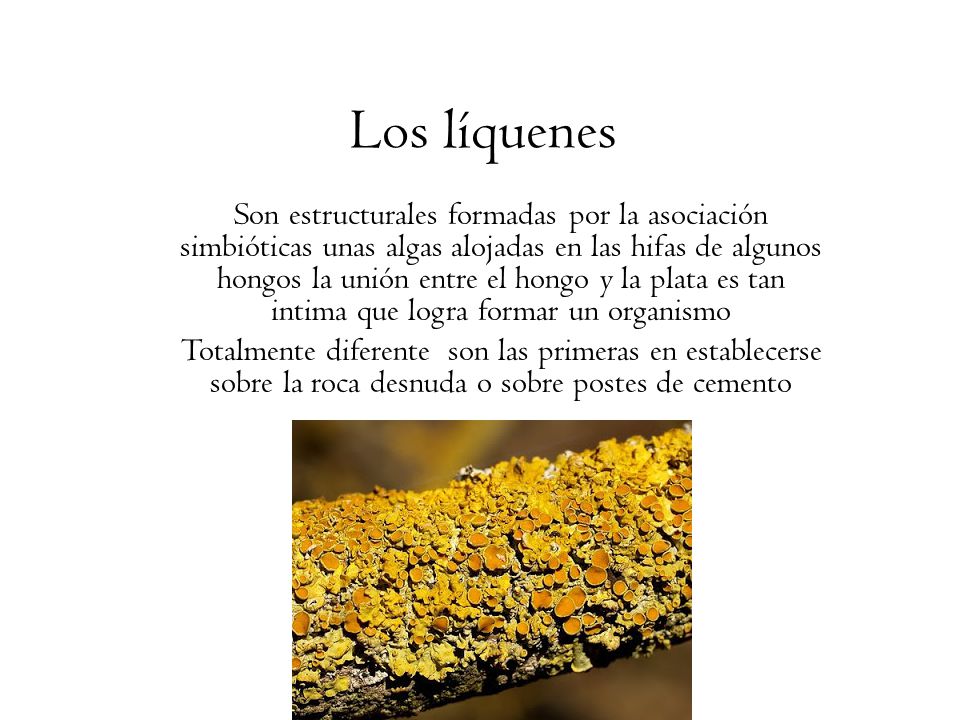 Los líquenes

Son estructurales formadas por la asociación simbióticas unas algas alojadas en las hifas de algunos hongos la unión entre el hongo y la plata es tan intima que logra formar un organismo

Totalmente diferente  son las primeras en establecerse sobre la roca desnuda o sobre postes de cemento